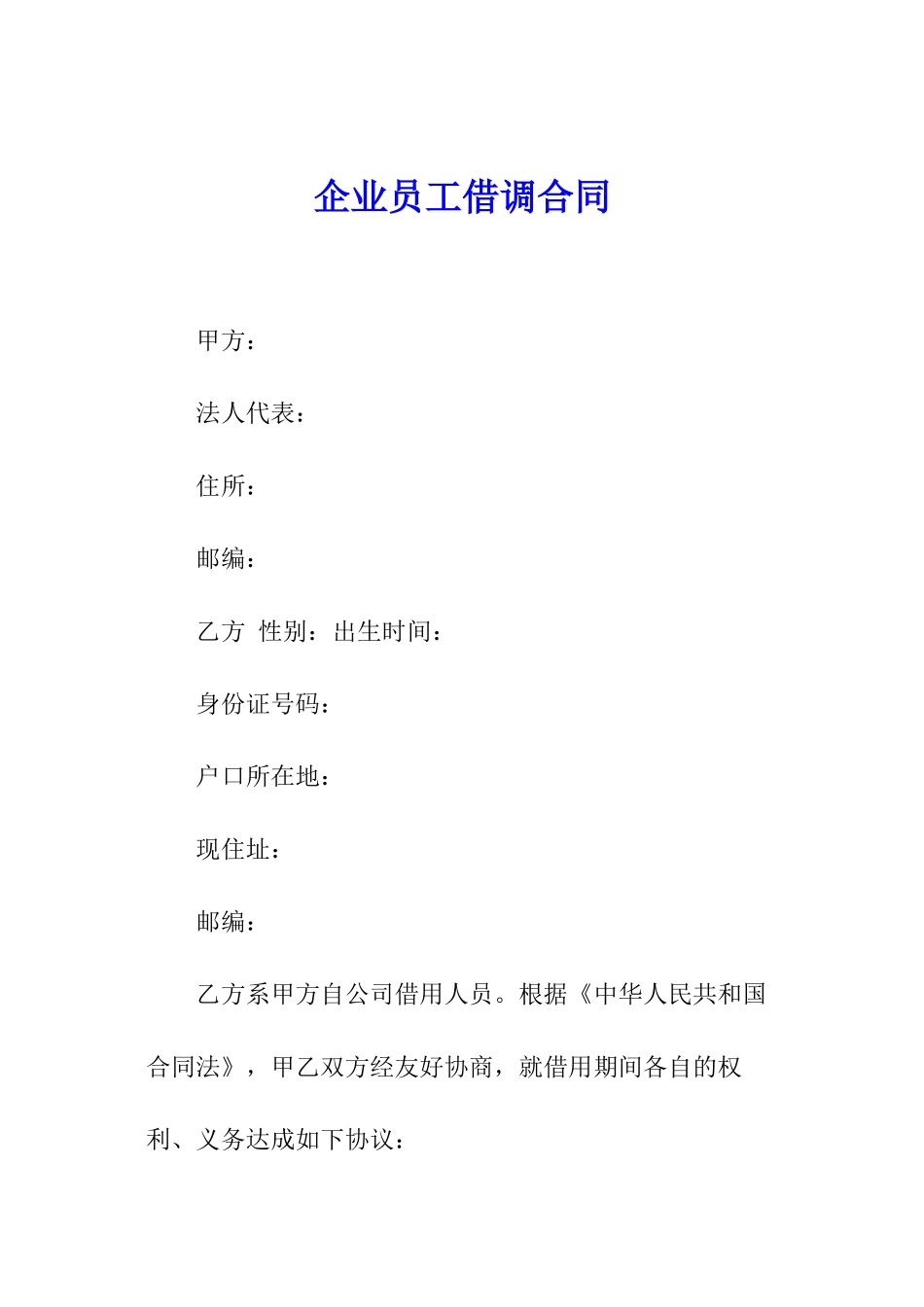 企业员工借调合同

甲方：

法人代表：

住所：

邮编：

乙方 性别：出生时间：

身份证号码：

户口所在地：

现住址：

邮编：

乙方系甲方自公司借用人员。根据《中华人民共和国合同法》，甲乙双方经友好协商，就借用期间各自的权利、义务达成如下协议：